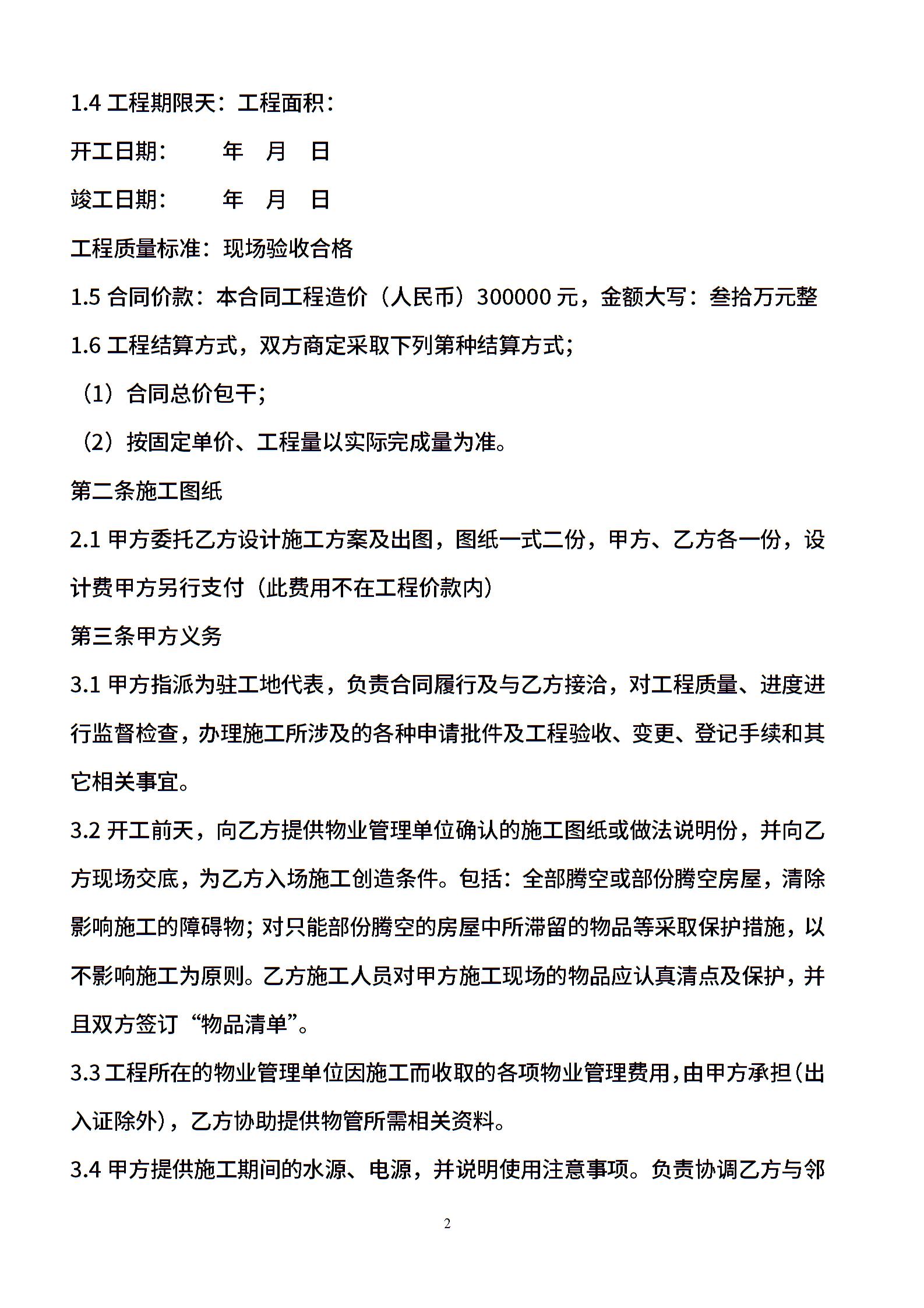 1.4 工程期限天：工程面积：

开工日期：　　年　月　日

竣工日期：　　年　月　日

工程质量标准：现场验收合格

1.5 合同价款：本合同工程造价（人民币）300000 元，金额大写：叁拾万元整

1.6 工程结算方式，双方商定采取下列第种结算方式；

（1）合同总价包干；

（2）按固定单价、工程量以实际完成量为准。

第二条施工图纸

2.1 甲方委托乙方设计施工方案及出图，图纸一式二份，甲方、乙方各一份，设计费甲方另行支付（此费用不在工程价款内）

第三条甲方义务

3.1 甲方指派为驻工地代表，负责合同履行及与乙方接洽，对工程质量、进度进行监督检查，办理施工所涉及的各种申请批件及工程验收、变更、登记手续和其它相关事宜。

3.2 开工前天，向乙方提供物业管理单位确认的施工图纸或做法说明份，并向乙方现场交底，为乙方入场施工创造条件。包括：全部腾空或部份腾空房屋，清除影响施工的障碍物；对只能部份腾空的房屋中所滞留的物品等采取保护措施，以不影响施工为原则。乙方施工人员对甲方施工现场的物品应认真清点及保护，并且双方签订“物品清单”。

3.3 工程所在的物业管理单位因施工而收取的各项物业管理费用，由甲方承担（出入证除外），乙方协助提供物管所需相关资料。

3.4 甲方提供施工期间的水源、电源，并说明使用注意事项。负责协调乙方与邻

2